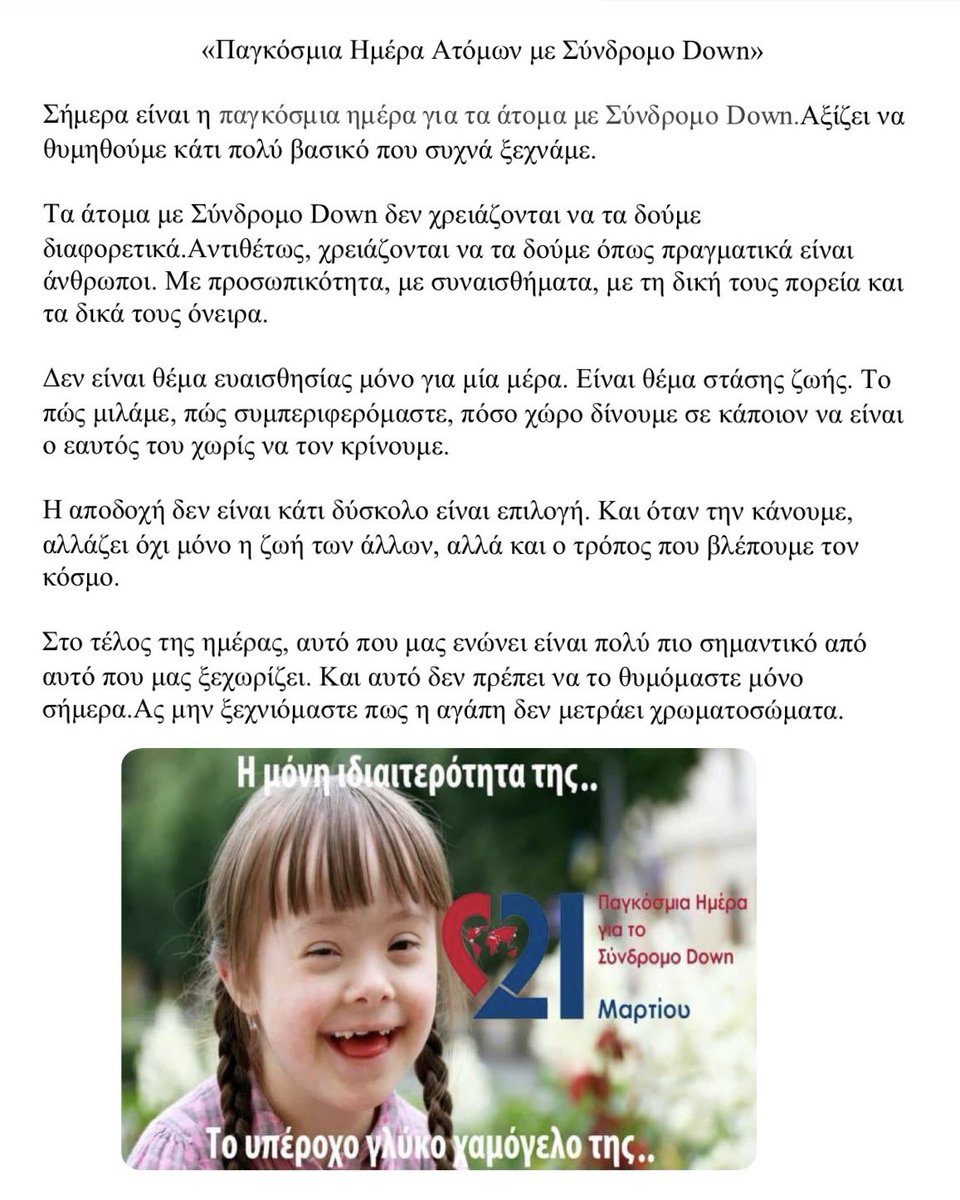 «Παγκόσμια Ημέρα Ατόμων με Σύνδρομο Down»

Σήμερα είναι η παγκόσμια ημέρα για τα άτομα με Σύνδρομο Down.Αξίζει να θυμηθούμε κάτι πολύ βασικό που συχνά ξεχνάμε.

Τα άτομα με Σύνδρομο Down δεν χρειάζονται να τα δούμε διαφορετικά.Αντιθέτως, χρειάζονται να τα δούμε όπως πραγματικά είναι άνθρωποι. Με προσωπικότητα, με συναισθήματα, με τη δική τους πορεία και τα δικά τους όνειρα.

Δεν είναι θέμα ευαισθησίας μόνο για μία μέρα. Είναι θέμα στάσης ζωής. Το πώς μιλάμε, πώς συμπεριφερόμαστε, πόσο χώρο δίνουμε σε κάποιον να είναι ο εαυτός του χωρίς να τον κρίνουμε.

Η αποδοχή δεν είναι κάτι δύσκολο είναι επιλογή. Και όταν την κάνουμε, αλλάζει όχι μόνο η ζωή των άλλων, αλλά και ο τρόπος που βλέπουμε τον κόσμο.

Στο τέλος της ημέρας, αυτό που μας ενώνει είναι πολύ πιο σημαντικό από αυτό που μας ξεχωρίζει. Και αυτό δεν πρέπει να το θυμόμαστε μόνο σήμερα.Ας μην ξεχνιόμαστε πως η αγάπη δεν μετράει χρωματοσώματα.

Η μόνη ιδιαιτερότητα της..

21
Παγκόσμια Ημέρα
για το
Σύνδρομο Down
Μαρτίου

Το υπέροχο γλύκο χαμόγελο της..